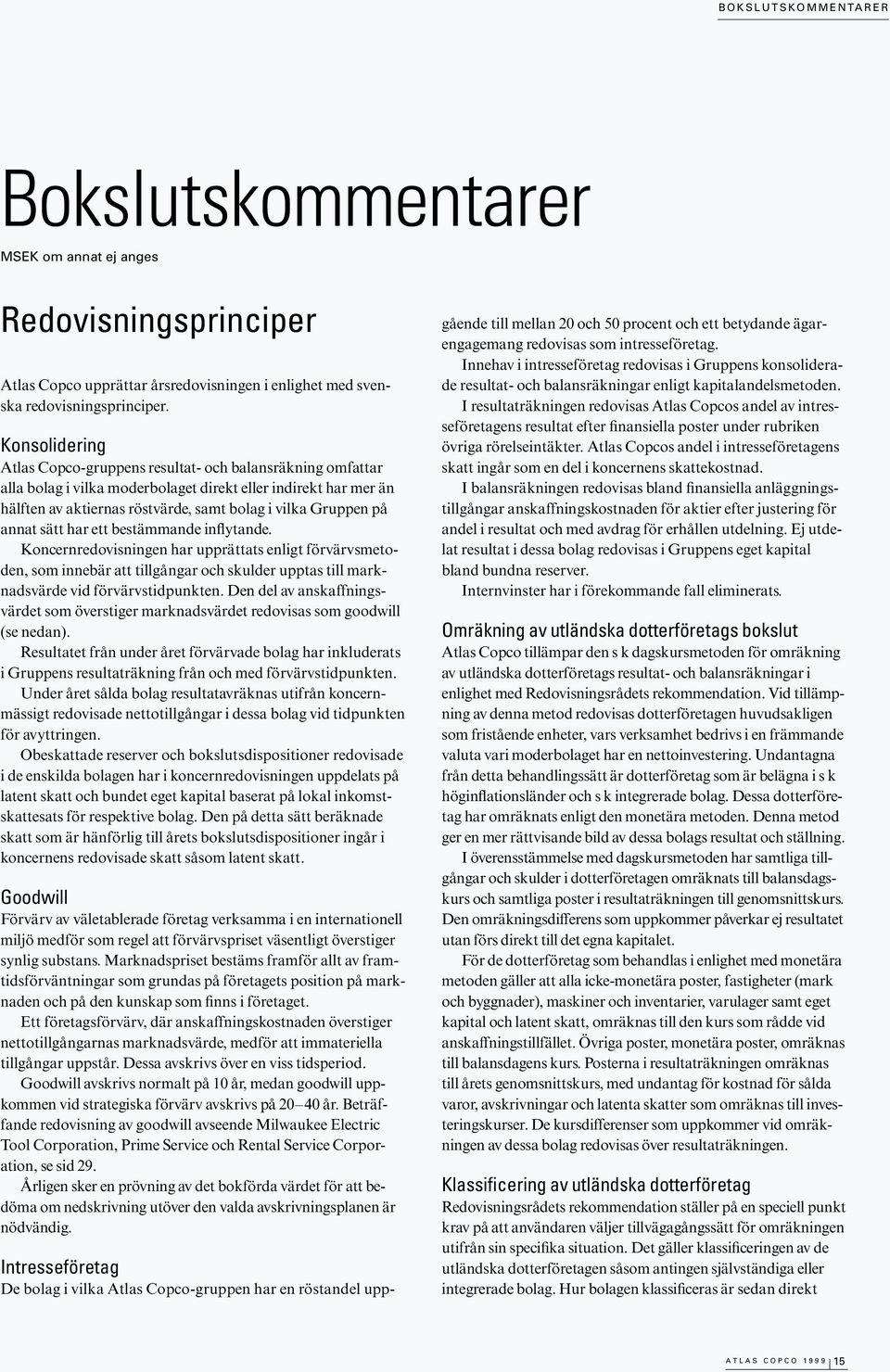 BOKSLUTSKOMMENTARER

Bokslutskommentarer

MSEK om annat ej anges

Redovisningsprinciper

Atlas Copco upprättar årsredovisningen i enlighet med svenska redovisningsprinciper.

Konsolidering
Atlas Copco-gruppens resultat- och balansräkning omfattar alla bolag i vilka moderbolaget direkt eller indirekt har mer än hälften av aktiernas röstvärde, samt bolag i vilka Gruppen på annat sätt har ett bestämmande inflytande.

Koncernredovisningen har upprättats enligt förvärvsmetoden, som innebär att tillgångar och skulder upptas till marknadsvärde vid förvärvstidpunkten. Den del av anskaffningsvärdet som överstiger marknadsvärdet redovisas som goodwill (se nedan).

Resultatet från under året förvärvade bolag har inkluderats i Gruppens resultaträkning från och med förvärvstidpunkten.

Under året sålda bolag resultatavräknas utifrån koncernmässigt redovisade nettotillgångar i dessa bolag vid tidpunkten för avyttringen.

Obeskattade reserver och bokslutsdispositioner redovisade i de enskilda bolagen har i koncernredovisningen uppdelats på latent skatt och bundet eget kapital baserat på lokal inkomstskattesats för respektive bolag. Den på detta sätt beräknade skatt som är hänförlig till årets bokslutsdispositioner ingår i koncernens redovisade skatt såsom latent skatt.

Goodwill
Förvärv av väletablerade företag verksamma i en internationell miljö medför som regel att förvärvspriset väsentligt överstiger synlig substans. Marknadspriset bestäms framför allt av framtidsförväntningar som grundas på företagets position på marknaden och på den kunskap som finns i företaget.

Ett företagsförvärv, där anskaffningskostnaden överstiger nettotillgångarnas marknadsvärde, medför att immateriella tillgångar uppstår. Dessa avskrivs över en viss tidsperiod.

Goodwill avskrivs normalt på 10 år, medan goodwill uppkommen vid strategiska förvärv avskrivs på 20–40 år. Beträffande redovisning av goodwill avseende Milwaukee Electric Tool Corporation, Prime Service och Rental Service Corporation, se sid 29.

Årligen sker en prövning av det bokförda värdet för att bedöma om nedskrivning utöver den valda avskrivningsplanen är nödvändig.

Intresseföretag
De bolag i vilka Atlas Copco-gruppen har en röstandel uppgående till mellan 20 och 50 procent och ett betydande ägarengagemang redovisas som intresseföretag.

Innehav i intresseföretag redovisas i Gruppens konsoliderade resultat- och balansräkningar enligt kapitalandelsmetoden.

I resultaträkningen redovisas Atlas Copcos andel av intresseföretagens resultat efter finansiella poster under rubriken övriga rörelseintäkter. Atlas Copcos andel i intresseföretagens skatt ingår som en del i koncernens skattekostnad.

I balansräkningen redovisas bland finansiella anläggningstillgångar anskaffningskostnaden för aktier efter justering för andel i resultat och med avdrag för erhållen utdelning. Ej utdelat resultat i dessa bolag redovisas i Gruppens eget kapital bland bundna reserver.

Internvinster har i förekommande fall eliminerats.

Omräkning av utländska dotterföretags bokslut
Atlas Copco tillämpar den s k dagskursmetoden för omräkning av utländska dotterföretags resultat- och balansräkningar i enlighet med Redovisningsrådets rekommendation. Vid tillämpning av denna metod redovisas dotterföretagen huvudsakligen som fristående enheter, vars verksamhet bedrivs i en främmande valuta vari moderbolaget har en nettoinvestering. Undantagna från detta behandlingssätt är dotterföretag som är belägna i s k höginflationsländer och s k integrerade bolag. Dessa dotterföretag har omräknats enligt den monetära metoden. Denna metod ger en mer rättvisande bild av dessa bolags resultat och ställning.

I överensstämmelse med dagskursmetoden har samtliga tillgångar och skulder i dotterföretagen omräknats till balansdagskurs och samtliga poster i resultaträkningen till genomsnittskurs. Den omräkningsdifferens som uppkommer påverkar ej resultatet utan förs direkt till det egna kapitalet.

För de dotterföretag som behandlas i enlighet med monetära metoden gäller att alla icke-monetära poster, fastigheter (mark och byggnader), maskiner och inventarier, varulager samt eget kapital och latent skatt, omräknas till den kurs som rådde vid anskaffningstillfället. Övriga poster, monetära poster, omräknas till balansdagens kurs. Posterna i resultaträkningen omräknas till årets genomsnittskurs, med undantag för kostnad för sålda varor, avskrivningar och latenta skatter som omräknas till investeringskurser. De kursdifferenser som uppkommer vid omräkningen av dessa bolag redovisas över resultaträkningen.

Klassificering av utländska dotterföretag
Redovisningsrådets rekommendation ställer på en speciell punkt krav på att användaren väljer tillvägagångssätt för omräkningen utifrån sin specifika situation. Det gäller klassificeringen av de utländska dotterföretagen såsom antingen självständiga eller integrerade bolag. Hur bolagen klassificeras är sedan direkt

ATLAS COPCO 1999 15